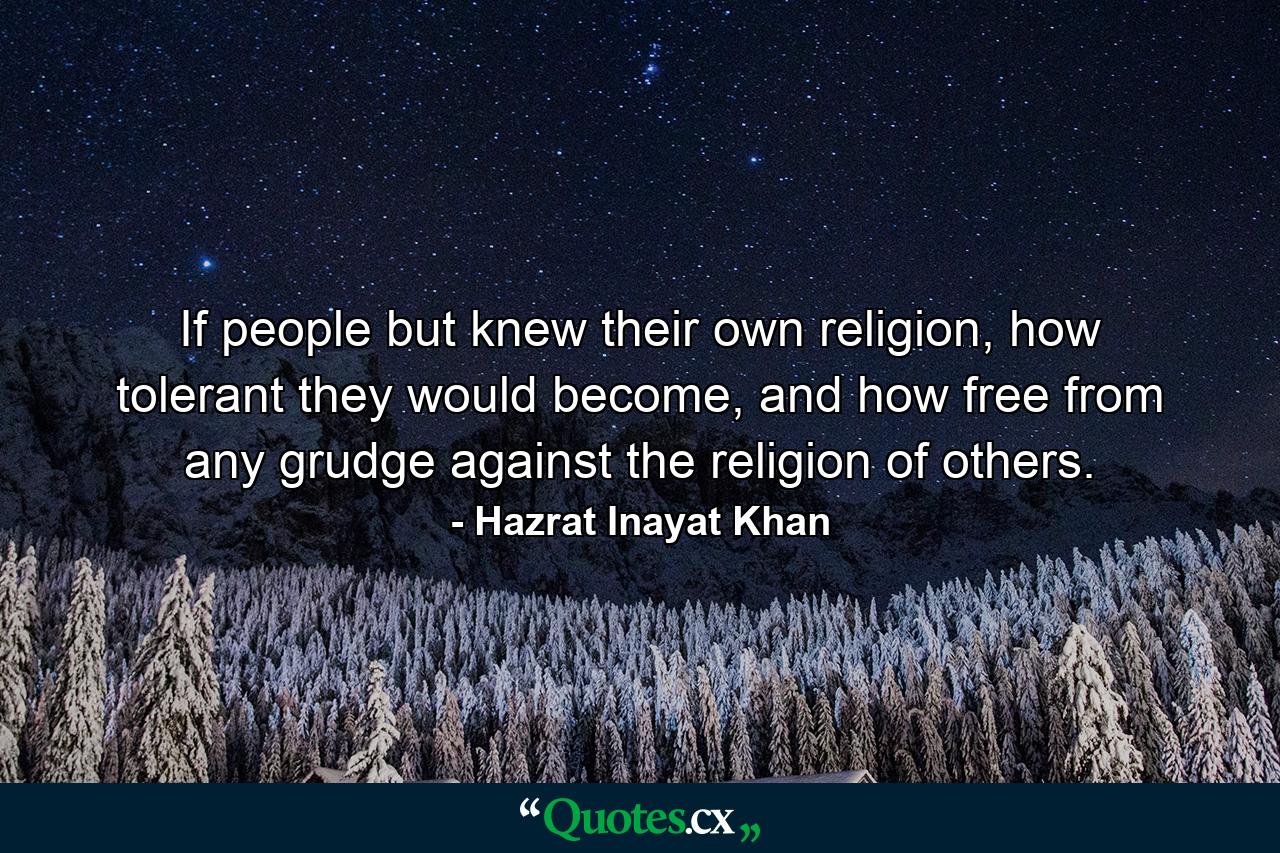 If people but knew their own religion, how tolerant they would become, and how free from any grudge against the religion of others.
- Hazrat Inayat Khan

“Quotes.cx„